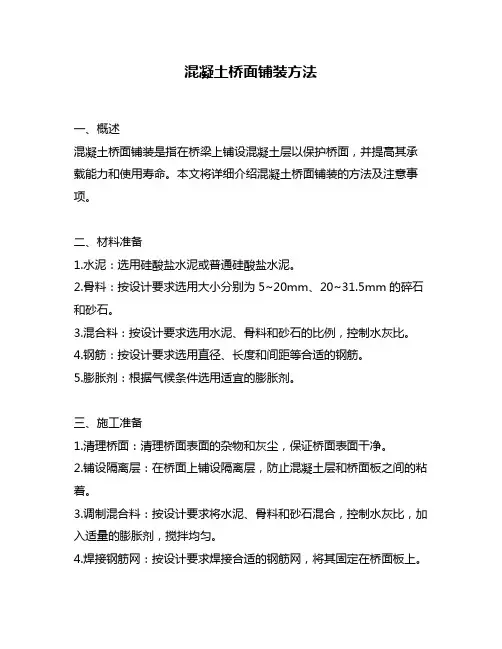 混凝土桥面铺装方法

一、概述
混凝土桥面铺装是指在桥梁上铺设混凝土层以保护桥面，并提高其承载能力和使用寿命。本文将详细介绍混凝土桥面铺装的方法及注意事项。

二、材料准备
1.水泥：选用硅酸盐水泥或普通硅酸盐水泥。
2.骨料：按设计要求选用大小分别为 5~20mm、20~31.5mm 的碎石和砂石。
3.混合料：按设计要求选用水泥、骨料和砂石的比例，控制水灰比。
4.钢筋：按设计要求选用直径、长度和间距等合适的钢筋。
5.膨胀剂：根据气候条件选用适宜的膨胀剂。

三、施工准备
1.清理桥面：清理桥面表面的杂物和灰尘，保证桥面表面干净。
2.铺设隔离层：在桥面上铺设隔离层，防止混凝土层和桥面板之间的粘着。
3.调制混合料：按设计要求将水泥、骨料和砂石混合，控制水灰比，加入适量的膨胀剂，搅拌均匀。
4.焊接钢筋网：按设计要求焊接合适的钢筋网，将其固定在桥面板上。